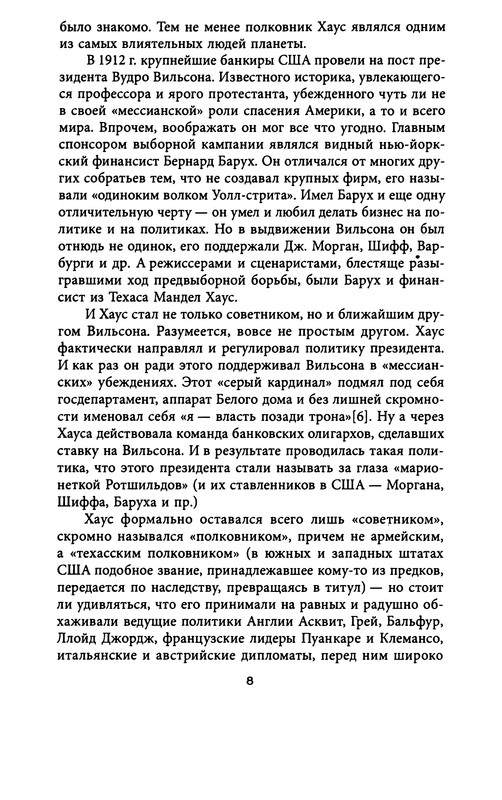 было знакомо. Тем не менее полковник Хаус являлся одним из самых влиятельных людей планеты.

В 1912 г. крупнейшие банкиры США провели на пост президента Вудро Вильсона. Известного историка, увлекающегося профессора и ярого протестанта, убежденного чуть ли не в своей «мессианской» роли спасения Америки, а то и всего мира. Впрочем, воображать он мог все что угодно. Главным спонсором выборной кампании являлся видный нью-йоркский финансист Бернард Барух. Он отличался от многих других собратьев тем, что не создавал крупных фирм, его называли «одиноким волком Уолл-стрита». Имел Барух и еще одну отличительную черту — он умел и любил делать бизнес на политике и на политиках. Но в выдвижении Вильсона он был отнюдь не одинок, его поддержали Дж. Морган, Шифф, Варбурги и др. А режиссерами и сценаристами, блестяще разыгравшими ход предвыборной борьбы, были Барух и финансист из Техаса Мандел Хаус.

И Хаус стал не только советником, но и ближайшим другом Вильсона. Разумеется, вовсе не простым другом. Хаус фактически направлял и регулировал политику президента. И как раз он ради этого поддерживал Вильсона в «мессианских» убеждениях. Этот «серый кардинал» подмял под себя госдепартамент, аппарат Белого дома и без лишней скромности именовал себя «я — власть позади трона»[6]. Ну а через Хауса действовала команда банковских олигархов, сделавших ставку на Вильсона. И в результате проводилась такая политика, что этого президента стали называть за глаза «марионеткой Ротшильдов» (и их ставленников в США — Моргана, Шиффа, Баруха и пр.)

Хаус формально оставался всего лишь «советником», скромно назывался «полковником», причем не армейским, а «техасским полковником» (в южных и западных штатах США подобное звание, принадлежавшее кому-то из предков, передается по наследству, превращаясь в титул) — но стоит ли удивляться, что его принимали на равных и радушно обхаживали ведущие политики Англии Асквит, Грей, Бальфур, Ллойд Джордж, французские лидеры Пуанкаре и Клемансо, итальянские и австрийские дипломаты, перед ним широко

8